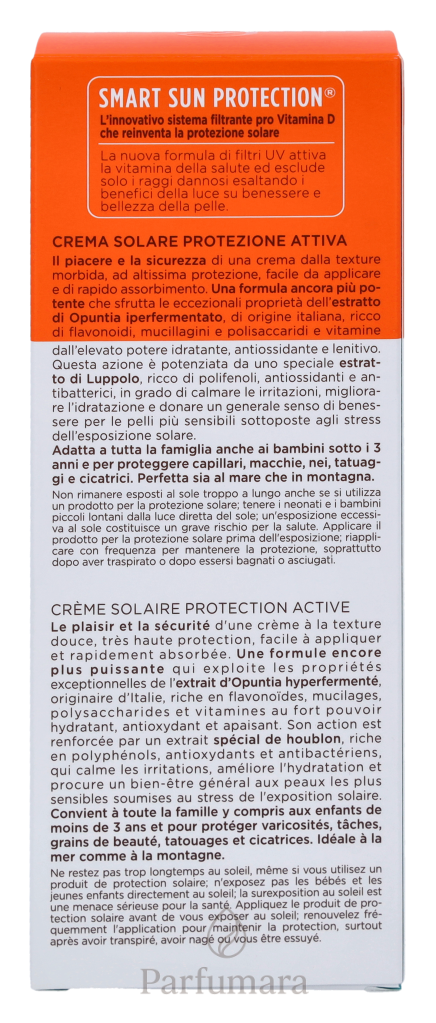 SMART SUN PROTECTION®
L'innovativo sistema filtrante pro Vitamina D che reinventa la protezione solare

La nuova formula di filtri UV attiva la vitamina della salute ed esclude solo i raggi dannosi esaltando i benefici della luce su benessere e bellezza della pelle.

CREMA SOLARE PROTEZIONE ATTIVA
Il piacere e la sicurezza di una crema dalla texture morbida, ad altissima protezione, facile da applicare e di rapido assorbimento. Una formula ancora più potente che sfrutta le eccezionali proprietà dell'estratto di Opuntia iperfermentato, di origine italiana, ricco di flavonoidi, mucillagini e polisaccaridi e vitamine dall'elevato potere idratante, antiossidante e lenitivo. Questa azione è potenziata da uno speciale estratto di Luppolo, ricco di polifenoli, antiossidanti e antibatterici, in grado di calmare le irritazioni, migliorare l'idratazione e donare un generale senso di benessere per le pelli più sensibili sottoposte agli stress dell'esposizione solare.
Adatta a tutta la famiglia anche ai bambini sotto i 3 anni e per proteggere capillari, macchie, nei, tatuaggi e cicatrici. Perfetta sia al mare che in montagna.
Non rimanere esposti al sole troppo a lungo anche se si utilizza un prodotto per la protezione solare; tenere i neonati e i bambini piccoli lontani dalla luce diretta del sole; un'esposizione eccessiva al sole costituisce un grave rischio per la salute. Applicare il prodotto per la protezione solare prima dell'esposizione; riapplicare con frequenza per mantenere la protezione, soprattutto dopo aver traspirato o dopo essersi bagnati o asciugati.

CRÈME SOLAIRE PROTECTION ACTIVE
Le plaisir et la sécurité d'une crème à la texture douce, très haute protection, facile à appliquer et rapidement absorbée. Une formule encore plus puissante qui exploite les propriétés exceptionnelles de l'extrait d'Opuntia hyperfermenté, originaire d'Italie, riche en flavonoïdes, mucilages, polysaccharides et vitamines au fort pouvoir hydratant, antioxydant et apaisant. Son action est renforcée par un extrait spécial de houblon, riche en polyphénols, antioxydants et antibactériens, qui calme les irritations, améliore l'hydratation et procure un bien-être général aux peaux les plus sensibles soumises au stress de l'exposition solaire.
Convient à toute la famille y compris aux enfants de moins de 3 ans et pour protéger varicosités, tâches, grains de beauté, tatouages et cicatrices. Idéale à la mer comme à la montagne.
Ne restez pas trop longtemps au soleil, même si vous utilisez un produit de protection solaire; n'exposez pas les bébés et les jeunes enfants directement au soleil; la surexposition au soleil est une menace sérieuse pour la santé. Appliquez le produit de protection solaire avant de vous exposer au soleil; renouvelez fréquemment l'application pour maintenir la protection, surtout après avoir transpiré, avoir nagé ou vous être essuyé.

Parfumara